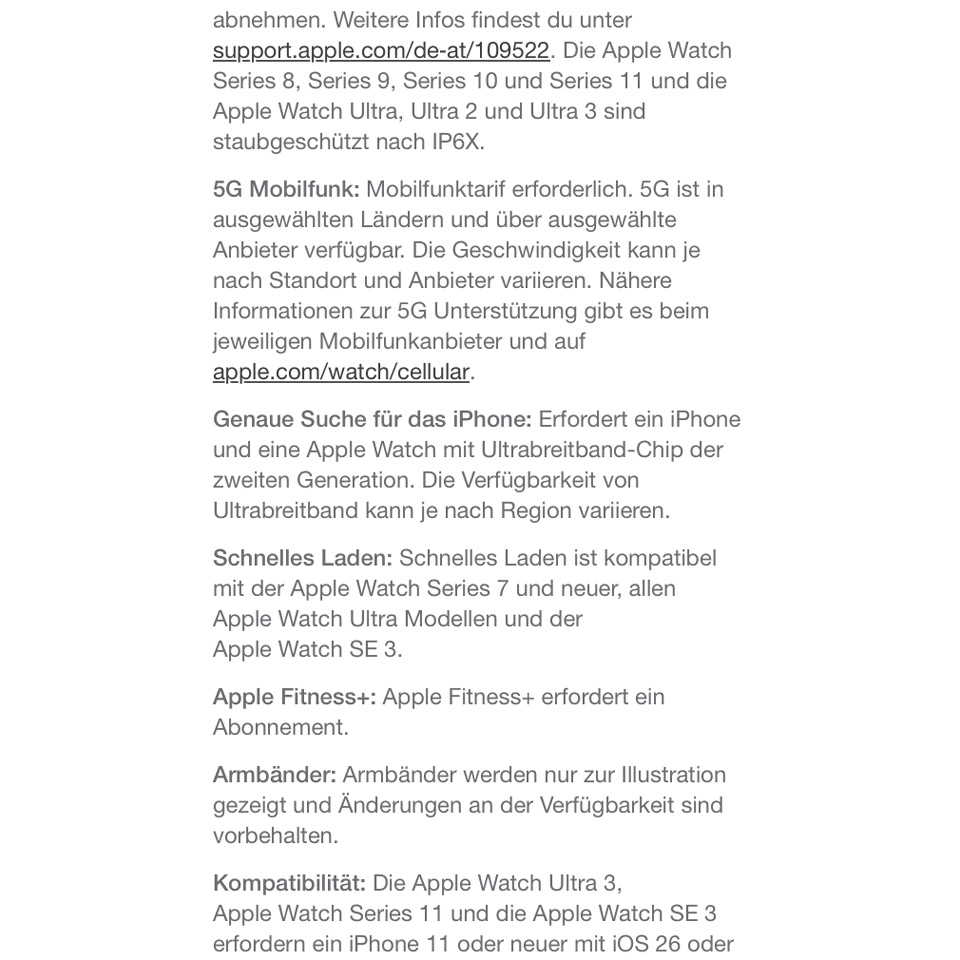 abnehmen. Weitere Infos findest du unter support.apple.com/de-at/109522. Die Apple Watch Series 8, Series 9, Series 10 und Series 11 und die Apple Watch Ultra, Ultra 2 und Ultra 3 sind staubgeschützt nach IP6X.

5G Mobilfunk: Mobilfunktarif erforderlich. 5G ist in ausgewählten Ländern und über ausgewählte Anbieter verfügbar. Die Geschwindigkeit kann je nach Standort und Anbieter variieren. Nähere Informationen zur 5G Unterstützung gibt es beim jeweiligen Mobilfunkanbieter und auf apple.com/watch/cellular.

Genaue Suche für das iPhone: Erfordert ein iPhone und eine Apple Watch mit Ultrabreitband-Chip der zweiten Generation. Die Verfügbarkeit von Ultrabreitband kann je nach Region variieren.

Schnelles Laden: Schnelles Laden ist kompatibel mit der Apple Watch Series 7 und neuer, allen Apple Watch Ultra Modellen und der Apple Watch SE 3.

Apple Fitness+: Apple Fitness+ erfordert ein Abonnement.

Armbänder: Armbänder werden nur zur Illustration gezeigt und Änderungen an der Verfügbarkeit sind vorbehalten.

Kompatibilität: Die Apple Watch Ultra 3, Apple Watch Series 11 und die Apple Watch SE 3 erfordern ein iPhone 11 oder neuer mit iOS 26 oder